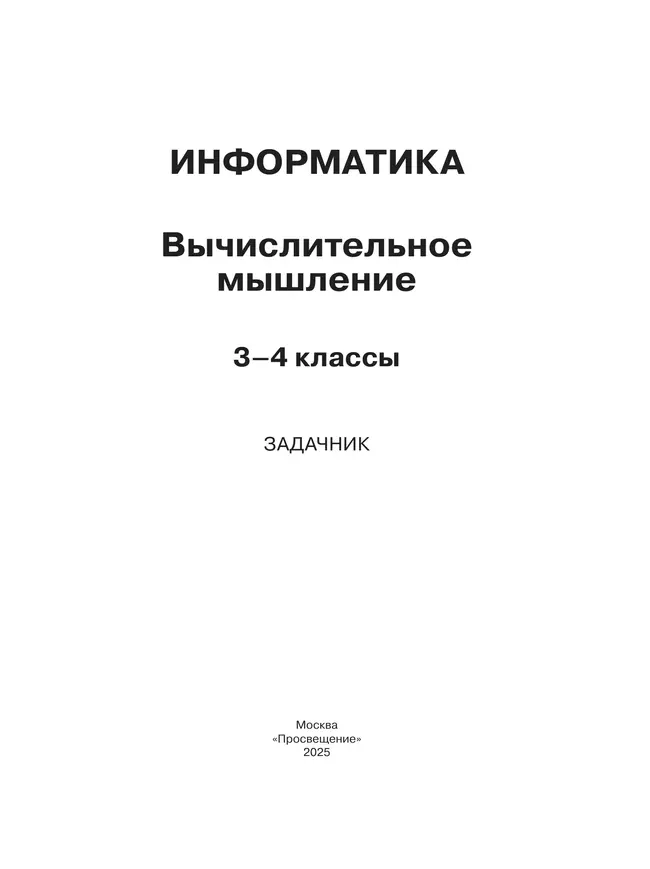 ИНФОРМАТИКА

Вычислительное мышление

3–4 классы

ЗАДАЧНИК

Москва
«Просвещение»
2025